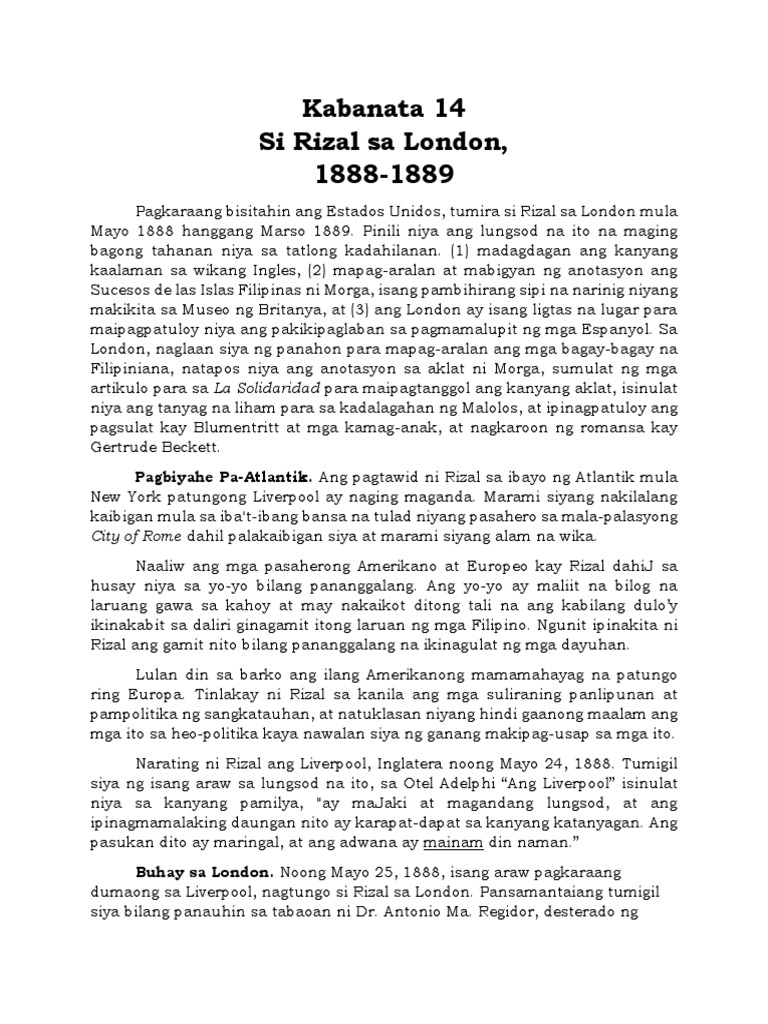 Kabanata 14
Si Rizal sa London,
1888-1889

Pagkaraang bisitahin ang Estados Unidos, tumira si Rizal sa London mula Mayo 1888 hanggang Marso 1889. Pinili niya ang lungsod na ito na maging bagong tahanan niya sa tatlong kadahilanan. (1) madagdagan ang kanyang kaalaman sa wikang Ingles, (2) mapag-aralan at mabigyan ng anotasyon ang Sucesos de las Islas Filipinas ni Morga, isang pambihirang sipi na narinig niyang makikita sa Museo ng Britanya, at (3) ang London ay isang ligtas na lugar para maipagpatuloy niya ang pakikipaglaban sa pagmamalupit ng mga Espanyol. Sa London, naglaan siya ng panahon para mapag-aralan ang mga bagay-bagay na Filipiniana, natapos niya ang anotasyon sa aklat ni Morga, sumulat ng mga artikulo para sa La Solidaridad para maipagtanggol ang kanyang aklat, isinulat niya ang tanyag na liham para sa kadalagahan ng Malolos, at ipinagpatuloy ang pagsulat kay Blumentritt at mga kamag-anak, at nagkaroon ng romansa kay Gertrude Beckett.

Pagbiyahe Pa-Atlantik. Ang pagtawid ni Rizal sa ibayo ng Atlantik mula New York patungong Liverpool ay naging maganda. Marami siyang nakilalang kaibigan mula sa iba't-ibang bansa na tulad niyang pasahero sa mala-palasyong City of Rome dahil palakaibigan siya at marami siyang alam na wika.

Naaliw ang mga pasaherong Amerikano at Europeo kay Rizal dahiJ sa husay niya sa yo-yo bilang pananggalang. Ang yo-yo ay maliit na bilog na laruang gawa sa kahoy at may nakaikot ditong tali na ang kabilang dulo'y ikinakabit sa daliri ginagamit itong laruan ng mga Filipino. Ngunit ipinakita ni Rizal ang gamit nito bilang pananggalang na ikinagulat ng mga dayuhan.

Lulan din sa barko ang ilang Amerikanong mamamahayag na patungo ring Europa. Tinlakay ni Rizal sa kanila ang mga suliraning panlipunan at pampolitika ng sangkatauhan, at natuklasan niyang hindi gaanong maalam ang mga ito sa heo-politika kaya nawalan siya ng ganang makipag-usap sa mga ito.

Narating ni Rizal ang Liverpool, Inglatera noong Mayo 24, 1888. Tumigil siya ng isang araw sa lungsod na ito, sa Otel Adelphi "Ang Liverpool" isinulat niya sa kanyang pamilya, "ay maJaki at magandang lungsod, at ang ipinagmamalaking daungan nito ay karapat-dapat sa kanyang katanyagan. Ang pasukan dito ay maringal, at ang adwana ay mainam din naman."

Buhay sa London. Noong Mayo 25, 1888, isang araw pagkaraang dumaong sa Liverpool, nagtungo si Rizal sa London. Pansamantaiang tumigil siya bilang panauhin sa tabaoan ni Dr. Antonio Ma. Regidor, desterado ng